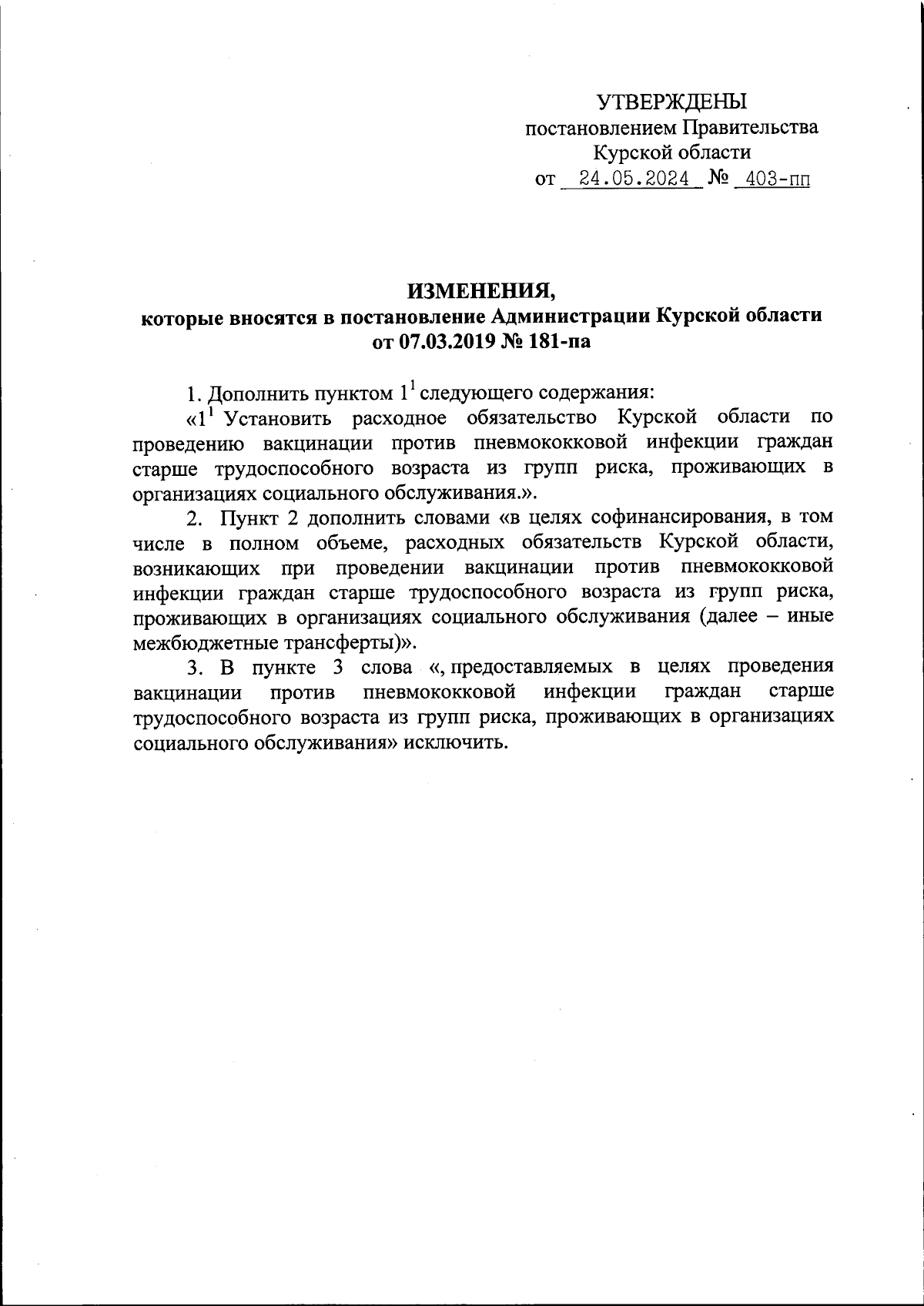 УТВЕРЖДЕНЫ
постановлением Правительства
Курской области
от 24.05.2024 № 403-пп

ИЗМЕНЕНИЯ,
которые вносятся в постановление Администрации Курской области
от 07.03.2019 № 181-па

1. Дополнить пунктом $1^1$ следующего содержания:

«$1^1$ Установить расходное обязательство Курской области по проведению вакцинации против пневмококковой инфекции граждан старше трудоспособного возраста из групп риска, проживающих в организациях социального обслуживания.».

2. Пункт 2 дополнить словами «в целях софинансирования, в том числе в полном объеме, расходных обязательств Курской области, возникающих при проведении вакцинации против пневмококковой инфекции граждан старше трудоспособного возраста из групп риска, проживающих в организациях социального обслуживания (далее – иные межбюджетные трансферты)».

3. В пункте 3 слова «, предоставляемых в целях проведения вакцинации против пневмококковой инфекции граждан старше трудоспособного возраста из групп риска, проживающих в организациях социального обслуживания» исключить.